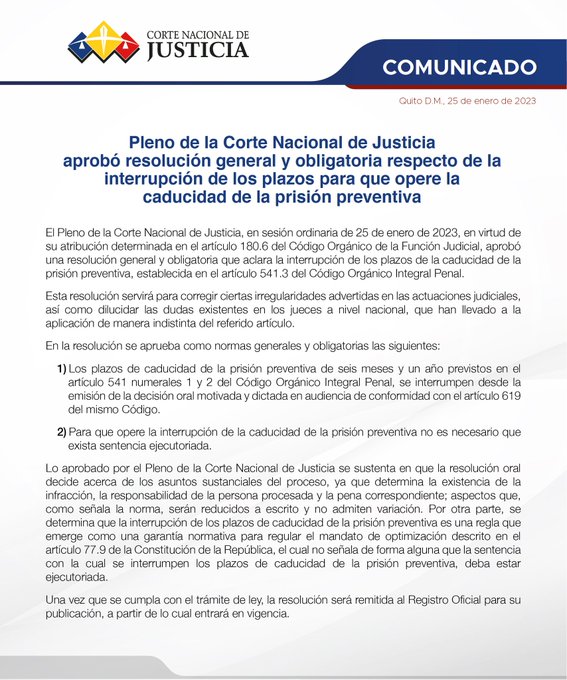 CORTE NACIONAL DE
JUSTICIA

COMUNICADO

Quito D.M., 25 de enero de 2023

Pleno de la Corte Nacional de Justicia aprobó resolución general y obligatoria respecto de la interrupción de los plazos para que opere la caducidad de la prisión preventiva

El Pleno de la Corte Nacional de Justicia, en sesión ordinaria de 25 de enero de 2023, en virtud de su atribución determinada en el artículo 180.6 del Código Orgánico de la Función Judicial, aprobó una resolución general y obligatoria que aclara la interrupción de los plazos de la caducidad de la prisión preventiva, establecida en el artículo 541.3 del Código Orgánico Integral Penal.

Esta resolución servirá para corregir ciertas irregularidades advertidas en las actuaciones judiciales, así como dilucidar las dudas existentes en los jueces a nivel nacional, que han llevado a la aplicación de manera indistinta del referido artículo.

En la resolución se aprueba como normas generales y obligatorias las siguientes:

1) Los plazos de caducidad de la prisión preventiva de seis meses y un año previstos en el artículo 541 numerales 1 y 2 del Código Orgánico Integral Penal, se interrumpen desde la emisión de la decisión oral motivada y dictada en audiencia de conformidad con el artículo 619 del mismo Código.

2) Para que opere la interrupción de la caducidad de la prisión preventiva no es necesario que exista sentencia ejecutoriada.

Lo aprobado por el Pleno de la Corte Nacional de Justicia se sustenta en que la resolución oral decide acerca de los asuntos sustanciales del proceso, ya que determina la existencia de la infracción, la responsabilidad de la persona procesada y la pena correspondiente; aspectos que, como señala la norma, serán reducidos a escrito y no admiten variación. Por otra parte, se determina que la interrupción de los plazos de caducidad de la prisión preventiva es una regla que emerge como una garantía normativa para regular el mandato de optimización descrito en el artículo 77.9 de la Constitución de la República, el cual no señala de forma alguna que la sentencia con la cual se interrumpen los plazos de caducidad de la prisión preventiva, deba estar ejecutoriada.

Una vez que se cumpla con el trámite de ley, la resolución será remitida al Registro Oficial para su publicación, a partir de lo cual entrará en vigencia.